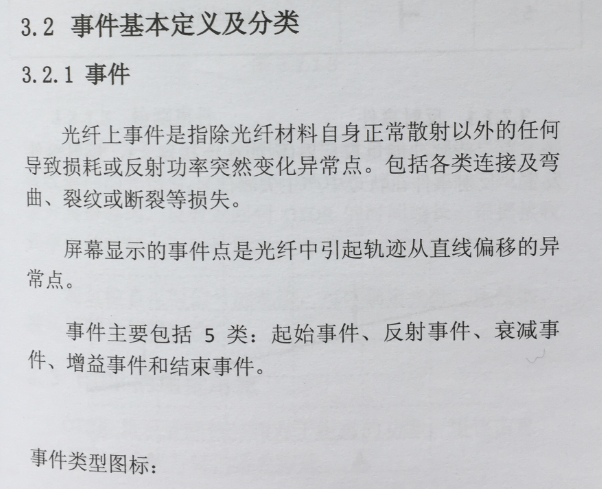 3.2 事件基本定义及分类

3.2.1 事件

光纤上事件是指除光纤材料自身正常散射以外的任何导致损耗或反射功率突然变化异常点。包括各类连接及弯曲、裂纹或断裂等损失。

屏幕显示的事件点是光纤中引起轨迹从直线偏移的异常点。

事件主要包括5类：起始事件、反射事件、衰减事件、增益事件和结束事件。

事件类型图标：